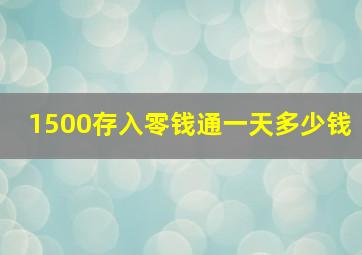 1500存入零钱通一天多少钱